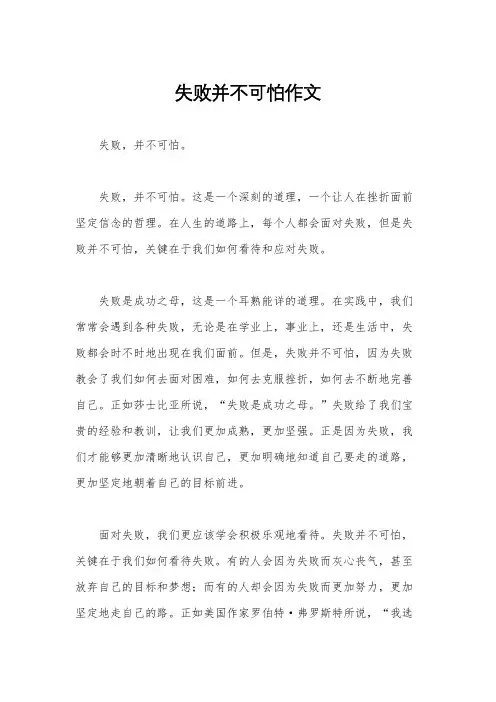 失败并不可怕作文

失败，并不可怕。

失败，并不可怕。这是一个深刻的道理，一个让人在挫折面前坚定信念的哲理。在人生的道路上，每个人都会面对失败，但是失败并不可怕，关键在于我们如何看待和应对失败。

失败是成功之母，这是一个耳熟能详的道理。在实践中，我们常常会遇到各种失败，无论是在学业上，事业上，还是生活中，失败都会时不时地出现在我们面前。但是，失败并不可怕，因为失败教会了我们如何去面对困难，如何去克服挫折，如何去不断地完善自己。正如莎士比亚所说，“失败是成功之母。”失败给了我们宝贵的经验和教训，让我们更加成熟，更加坚强。正是因为失败，我们才能够更加清晰地认识自己，更加明确地知道自己要走的道路，更加坚定地朝着自己的目标前进。

面对失败，我们更应该学会积极乐观地看待。失败并不可怕，关键在于我们如何看待失败。有的人会因为失败而灰心丧气，甚至放弃自己的目标和梦想；而有的人却会因为失败而更加努力，更加坚定地走自己的路。正如美国作家罗伯特·弗罗斯特所说，“我选